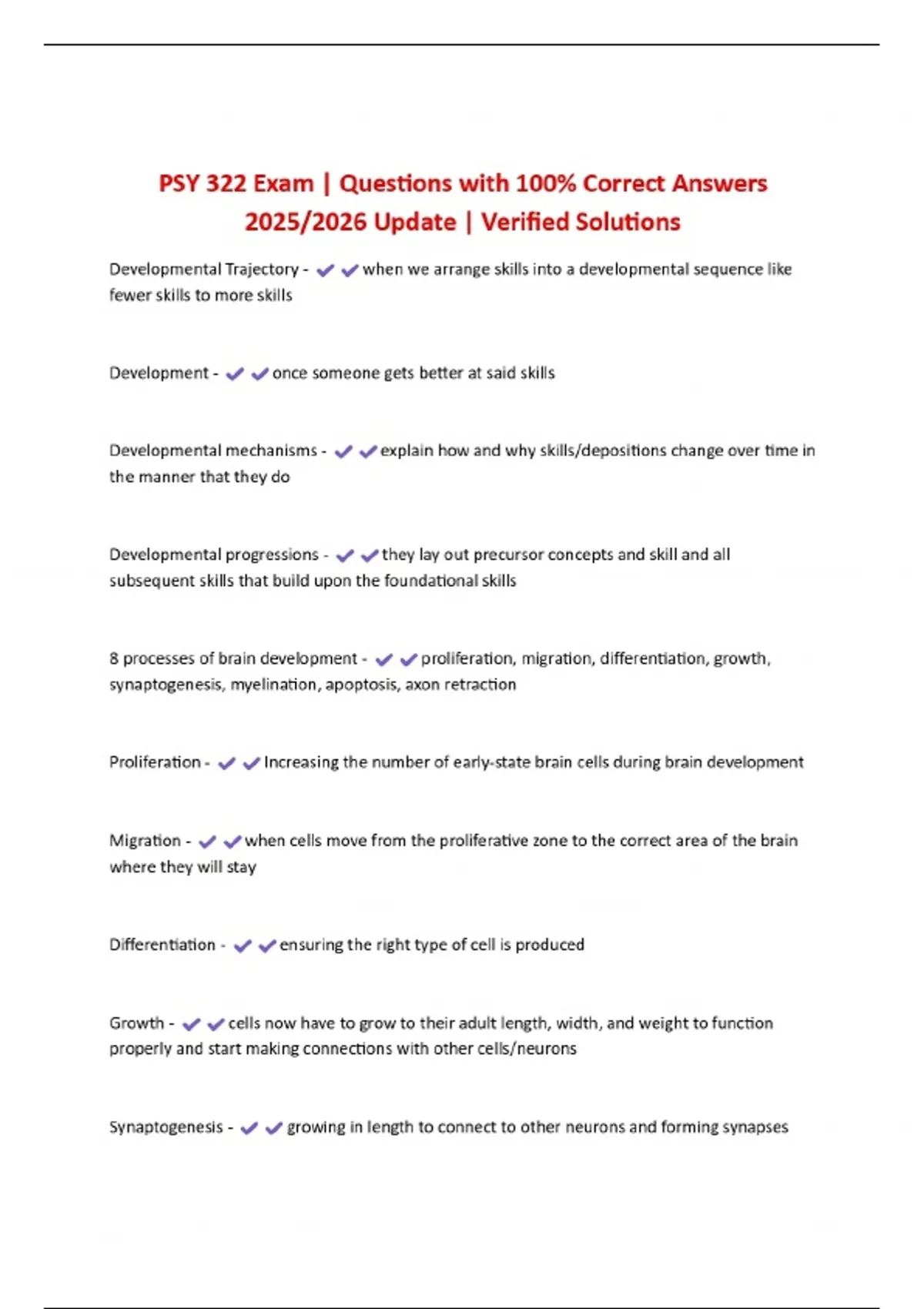 PSY 322 Exam | Questions with 100% Correct Answers 2025/2026 Update | Verified Solutions

Developmental Trajectory - ✔✔when we arrange skills into a developmental sequence like fewer skills to more skills

Development - ✔✔once someone gets better at said skills

Developmental mechanisms - ✔✔explain how and why skills/depositions change over time in the manner that they do

Developmental progressions - ✔✔they lay out precursor concepts and skill and all subsequent skills that build upon the foundational skills

8 processes of brain development - ✔✔proliferation, migration, differentiation, growth, synaptogenesis, myelination, apoptosis, axon retraction

Proliferation - ✔✔Increasing the number of early-state brain cells during brain development

Migration - ✔✔when cells move from the proliferative zone to the correct area of the brain where they will stay

Differentiation - ✔✔ensuring the right type of cell is produced

Growth - ✔✔cells now have to grow to their adult length, width, and weight to function properly and start making connections with other cells/neurons

Synaptogenesis - ✔✔growing in length to connect to other neurons and forming synapses